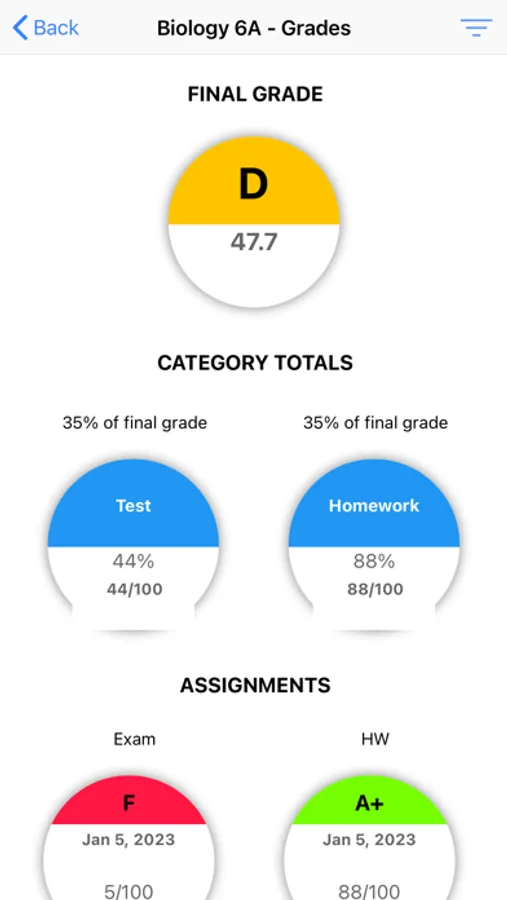 Back Biology 6A - Grades

FINAL GRADE

D
47.7

CATEGORY TOTALS

35% of final grade

Test
44%
44/100

35% of final grade

Homework
88%
88/100

ASSIGNMENTS

Exam

F
Jan 5, 2023
5/100

HW

A+
Jan 5, 2023
88/100